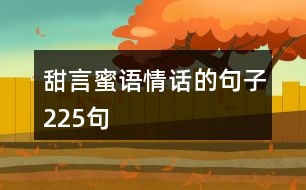 甜言蜜语情话的句子225句